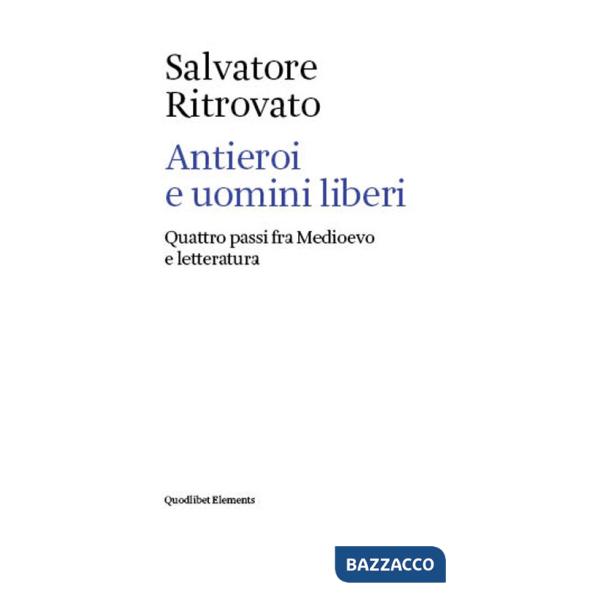 Salvatore
Ritrovato

Antieroi
e uomini liberi

Quattro passi fra Medioevo
e letteratura

Quodlibet Elements

BAZZACCO